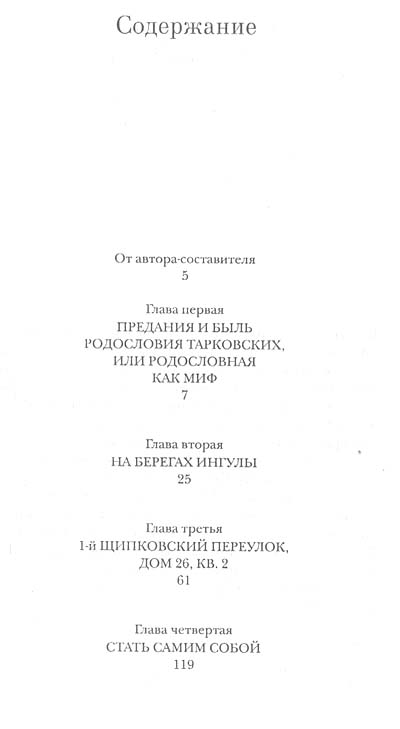 Содержание

От автора-составителя
5

Глава первая
ПРЕДАНИЯ И БЫЛЬ РОДОСЛОВИЯ ТАРКОВСКИХ, ИЛИ РОДОСЛОВНАЯ КАК МИФ
7

Глава вторая
НА БЕРЕГАХ ИНГУЛЫ
25

Глава третья
1-й ЩИПКОВСКИЙ ПЕРЕУЛОК, ДОМ 26, КВ. 2
61

Глава четвертая
СТАТЬ САМИМ СОБОЙ
119